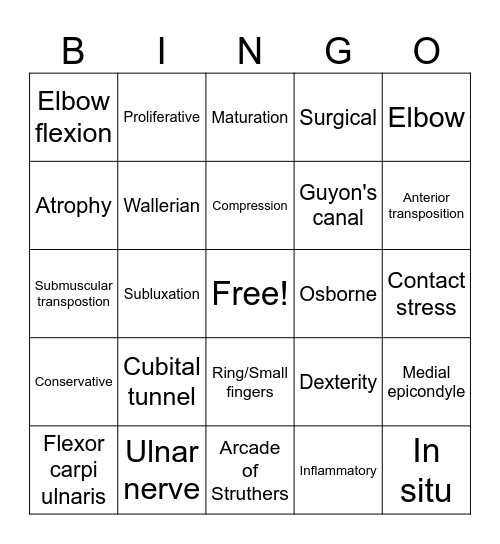 | B | I | N | G | O |
|---|---|---|---|---|
| Elbow flexion | Proliferative | Maturation | Surgical | Elbow |
| Atrophy | Wallerian | Compression | Guyon's canal | Anterior transposition |
| Submuscular transpostion | Subluxation | Free! | Osborne | Contact stress |
| Conservative | Cubital tunnel | Ring/Small fingers | Dexterity | Medial epicondyle |
| Flexor carpi ulnaris | Ulnar nerve | Arcade of Struthers | Inflammatory | In situ |